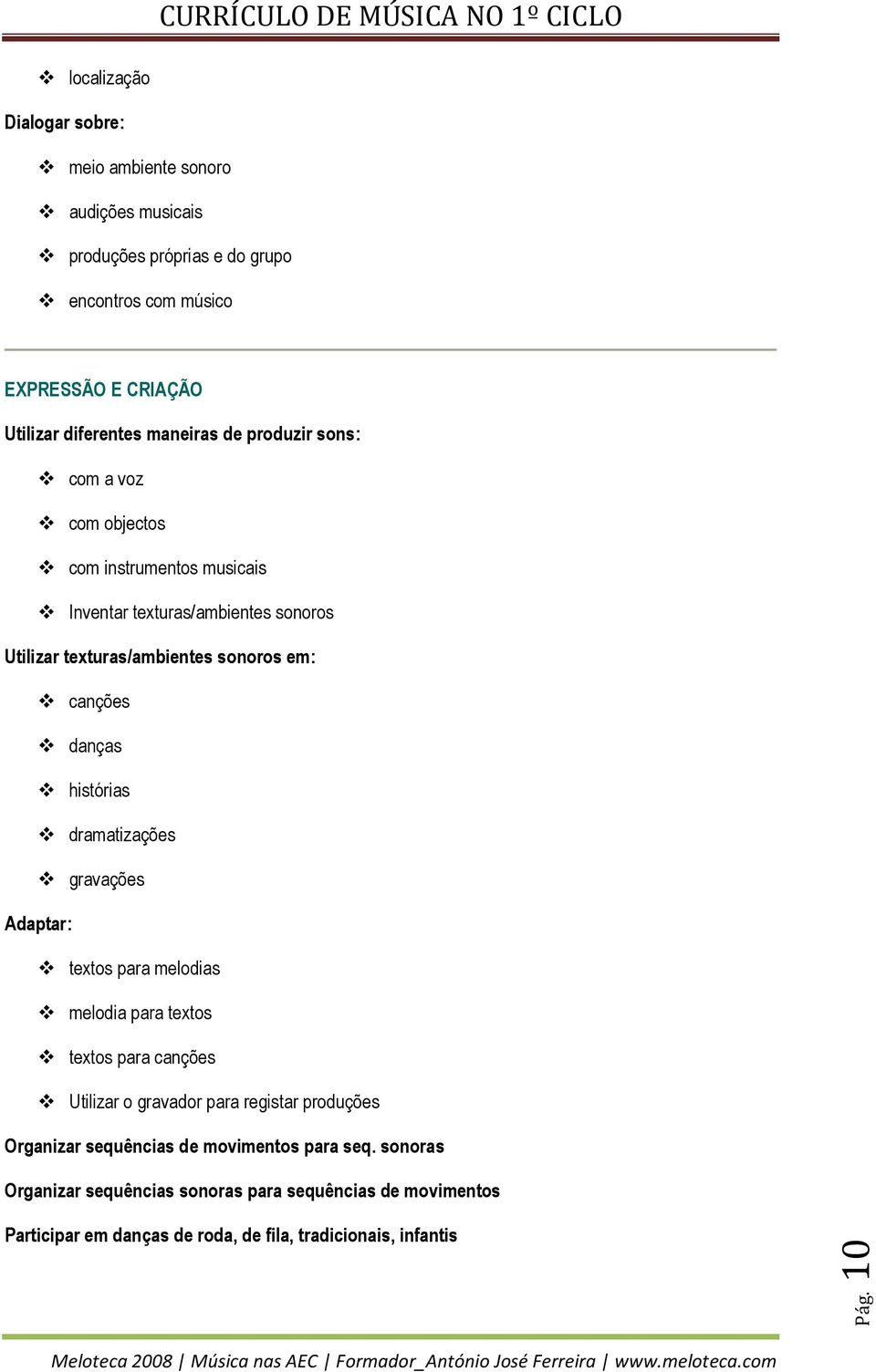 CURRÍCULO DE MÚSICA NO 1º CICLO

❖ localização

Dialogar sobre:

❖ meio ambiente sonoro

❖ audições musicais

❖ produções próprias e do grupo

❖ encontros com músico

EXPRESSÃO E CRIAÇÃO

Utilizar diferentes maneiras de produzir sons:

❖ com a voz

❖ com objectos

❖ com instrumentos musicais

❖ Inventar texturas/ambientes sonoros

Utilizar texturas/ambientes sonoros em:

❖ canções

❖ danças

❖ histórias

❖ dramatizações

❖ gravações

Adaptar:

❖ textos para melodias

❖ melodia para textos

❖ textos para canções

❖ Utilizar o gravador para registar produções

Organizar sequências de movimentos para seq. sonoras

Organizar sequências sonoras para sequências de movimentos

Participar em danças de roda, de fila, tradicionais, infantis

Pág. 10

Meloteca 2008 | Música nas AEC | Formador_António José Ferreira | www.meloteca.com